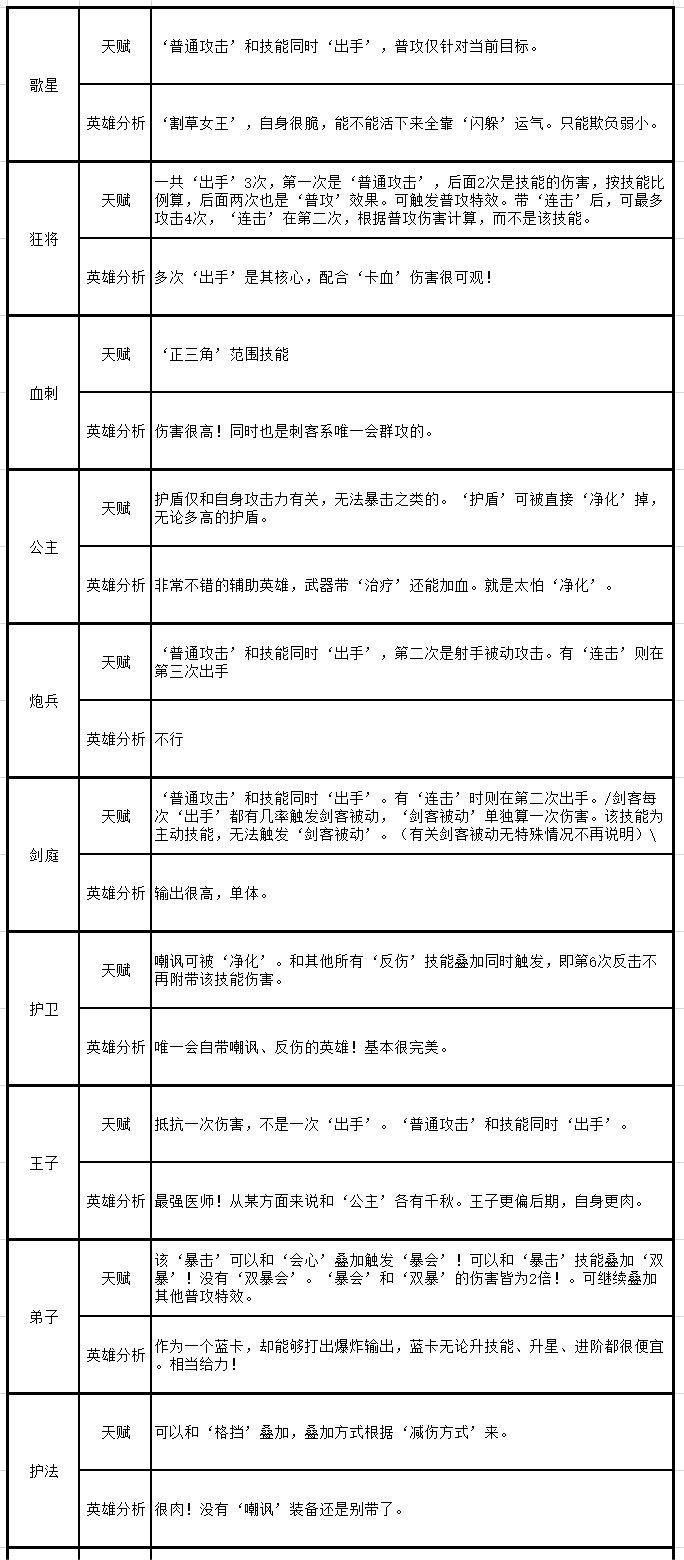 | 歌星 | 天赋 | ‘普通攻击’和技能同时‘出手’，普攻仅针对当前目标。 |
|---|---|---|
|  | 英雄分析 | ‘割草女王’，自身很脆，能不能活下来全靠‘闪躲’运气。只能欺负弱小。 |
| 狂将 | 天赋 | 一共‘出手’3次，第一次是‘普通攻击’，后面2次是技能的伤害，按技能比例算，后面两次也是‘普攻’效果。可触发普攻特效。带‘连击’后，可最多攻击4次，‘连击’在第二次，根据普攻伤害计算，而不是该技能。 |
|  | 英雄分析 | 多次‘出手’是其核心，配合‘卡血’伤害很可观！ |
| 血刺 | 天赋 | ‘正三角’范围技能 |
|  | 英雄分析 | 伤害很高！同时也是刺客系唯一会群攻的。 |
| 公主 | 天赋 | 护盾仅和自身攻击力有关，无法暴击之类的。‘护盾’可被直接‘净化’掉，无论多高的护盾。 |
|  | 英雄分析 | 非常不错的辅助英雄，武器带‘治疗’还能加血。就是太怕‘净化’。 |
| 炮兵 | 天赋 | ‘普通攻击’和技能同时‘出手’，第二次是射手被动攻击。有‘连击’则在第三次出手 |
|  | 英雄分析 | 不行 |
| 剑庭 | 天赋 | ‘普通攻击’和技能同时‘出手’。有‘连击’时则在第二次出手。/剑客每次‘出手’都有几率触发剑客被动，‘剑客被动’单独算一次伤害。该技能为主动技能，无法触发‘剑客被动’。（有关剑客被动无特殊情况不再说明）\ |
|  | 英雄分析 | 输出很高，单体。 |
| 护卫 | 天赋 | 嘲讽可被‘净化’。和其他所有‘反伤’技能叠加同时触发，即第6次反击不再附带该技能伤害。 |
|  | 英雄分析 | 唯一会自带嘲讽、反伤的英雄！基本很完美。 |
| 王子 | 天赋 | 抵抗一次伤害，不是一次‘出手’。‘普通攻击’和技能同时‘出手’。 |
|  | 英雄分析 | 最强医师！从某方面来说和‘公主’各有千秋。王子更偏后期，自身更肉。 |
| 弟子 | 天赋 | 该‘暴击’可以和‘会心’叠加触发‘暴会’！可以和‘暴击’技能叠加‘双暴’！没有‘双暴会’。‘暴会’和‘双暴’的伤害皆为2倍！。可继续叠加其他普攻特效。 |
|  | 英雄分析 | 作为一个蓝卡，却能够打出爆炸输出，蓝卡无论升技能、升星、进阶都很便宜。相当给力！ |
| 护法 | 天赋 | 可以和‘格挡’叠加，叠加方式根据‘减伤方式’来。 |
|  | 英雄分析 | 很肉！没有‘嘲讽’装备还是别带了。 |